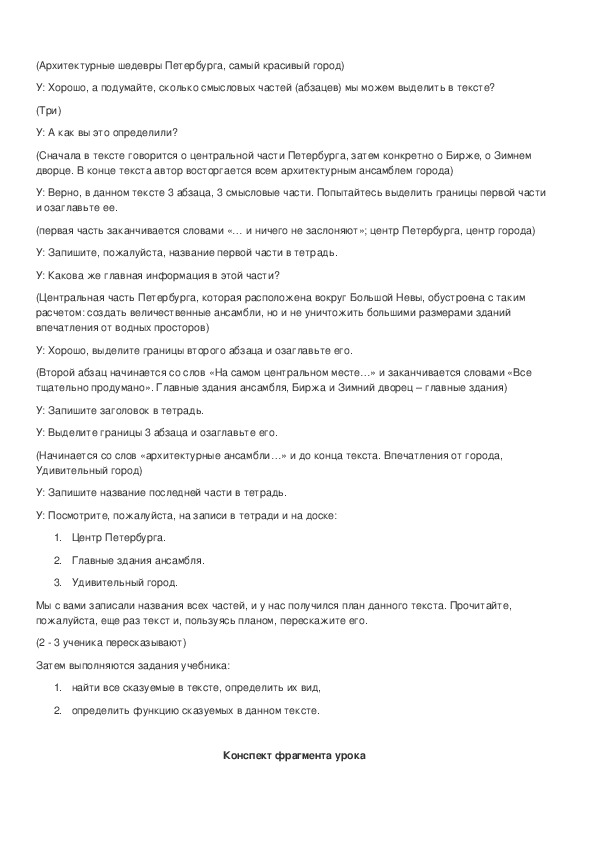 (Архитектурные шедевры Петербурга, самый красивый город)

У: Хорошо, а подумайте, сколько смысловых частей (абзацев) мы можем выделить в тексте?

(Три)

У: А как вы это определили?

(Сначала в тексте говорится о центральной части Петербурга, затем конкретно о Бирже, о Зимнем дворце. В конце текста автор восторгается всем архитектурным ансамблем города)

У: Верно, в данном тексте 3 абзаца, 3 смысловые части. Попытайтесь выделить границы первой части и озаглавьте ее.

(первая часть заканчивается словами «… и ничего не заслоняют»; центр Петербурга, центр города)

У: Запишите, пожалуйста, название первой части в тетрадь.

У: Какова же главная информация в этой части?

(Центральная часть Петербурга, которая расположена вокруг Большой Невы, обустроена с таким расчетом: создать величественные ансамбли, но и не уничтожить большими размерами зданий впечатления от водных просторов)

У: Хорошо, выделите границы второго абзаца и озаглавьте его.

(Второй абзац начинается со слов «На самом центральном месте…» и заканчивается словами «Все тщательно продумано». Главные здания ансамбля, Биржа и Зимний дворец – главные здания)

У: Запишите заголовок в тетрадь.

У: Выделите границы 3 абзаца и озаглавьте его.

(Начинается со слов «архитектурные ансамбли…» и до конца текста. Впечатления от города, Удивительный город)

У: Запишите название последней части в тетрадь.

У: Посмотрите, пожалуйста, на записи в тетради и на доске:

1. Центр Петербурга.
2. Главные здания ансамбля.
3. Удивительный город.

Мы с вами записали названия всех частей, и у нас получился план данного текста. Прочитайте, пожалуйста, еще раз текст и, пользуясь планом, перескажите его.

(2 - 3 ученика пересказывают)

Затем выполняются задания учебника:

1. найти все сказуемые в тексте, определить их вид,
2. определить функцию сказуемых в данном тексте.

Конспект фрагмента урока